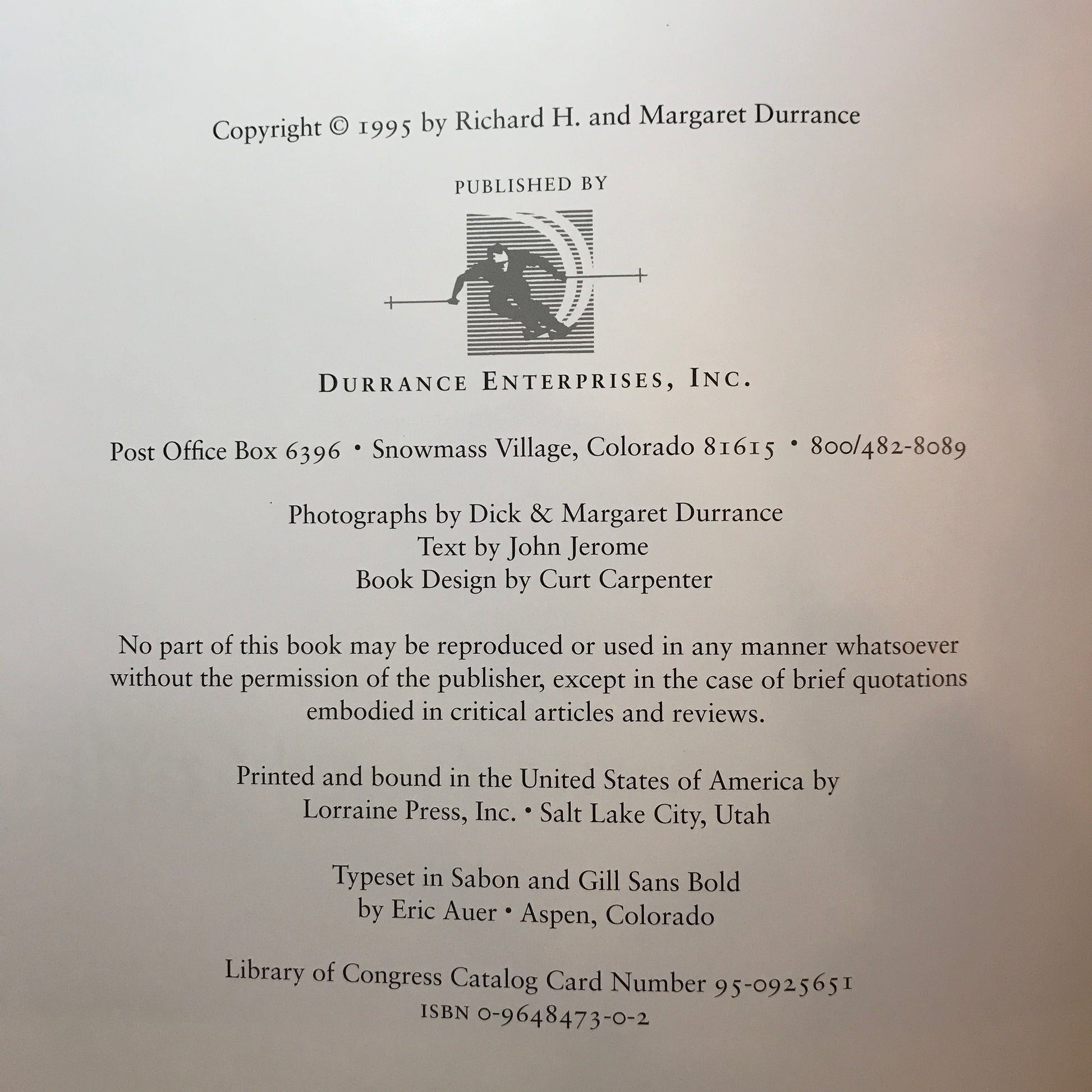 Copyright © 1995 by Richard H. and Margaret Durrance

PUBLISHED BY

DURRANCE ENTERPRISES, INC.

Post Office Box 6396 • Snowmass Village, Colorado 81615 • 800/482-8089

Photographs by Dick & Margaret Durrance
Text by John Jerome
Book Design by Curt Carpenter

No part of this book may be reproduced or used in any manner whatsoever without the permission of the publisher, except in the case of brief quotations embodied in critical articles and reviews.

Printed and bound in the United States of America by
Lorraine Press, Inc. • Salt Lake City, Utah

Typeset in Sabon and Gill Sans Bold
by Eric Auer • Aspen, Colorado

Library of Congress Catalog Card Number 95-0925651
ISBN 0-9648473-0-2